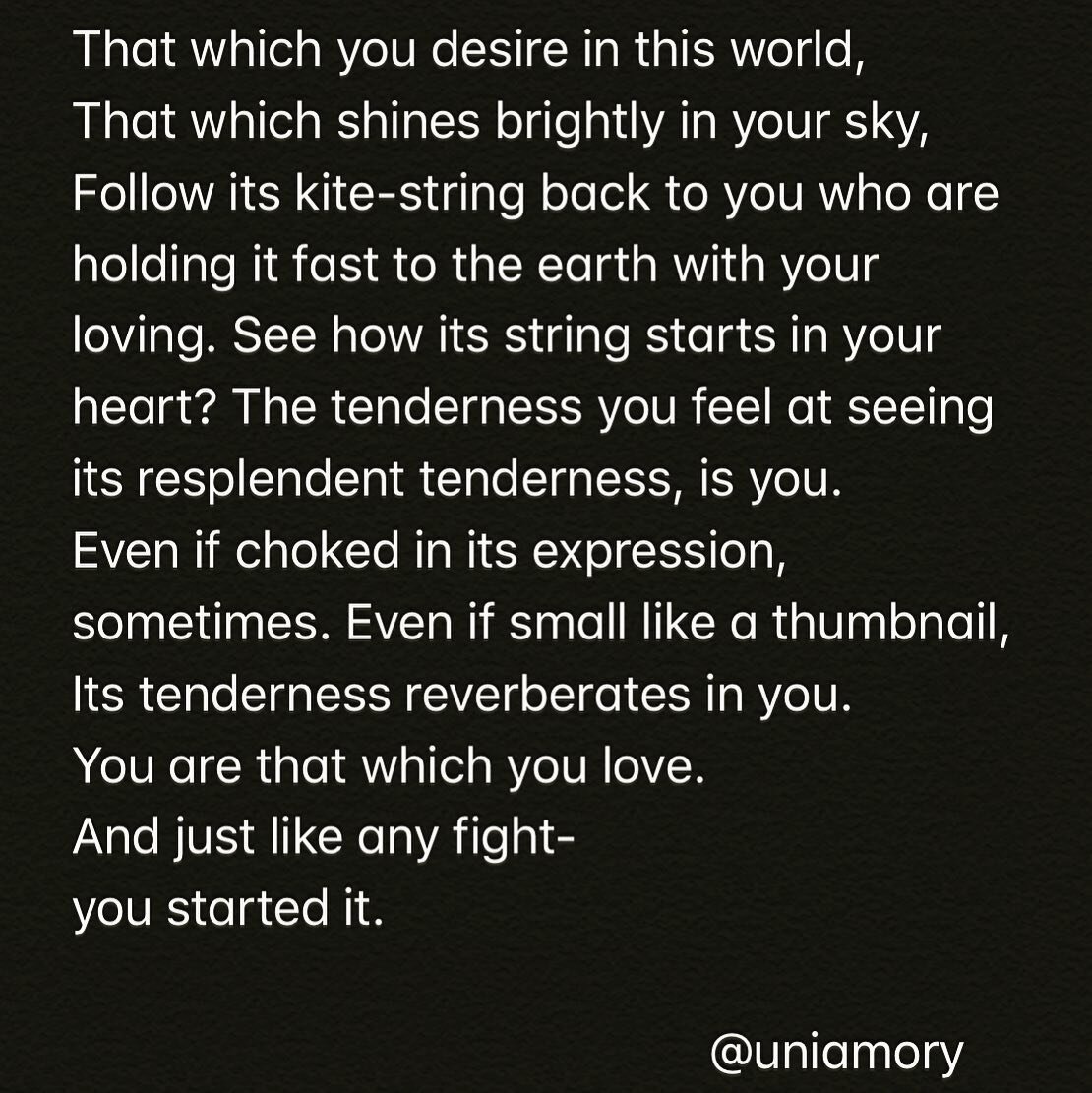 That which you desire in this world,
That which shines brightly in your sky,
Follow its kite-string back to you who are holding it fast to the earth with your loving. See how its string starts in your heart? The tenderness you feel at seeing its resplendent tenderness, is you.
Even if choked in its expression, sometimes. Even if small like a thumbnail,
Its tenderness reverberates in you.
You are that which you love.
And just like any fight-
you started it.

@uniamory